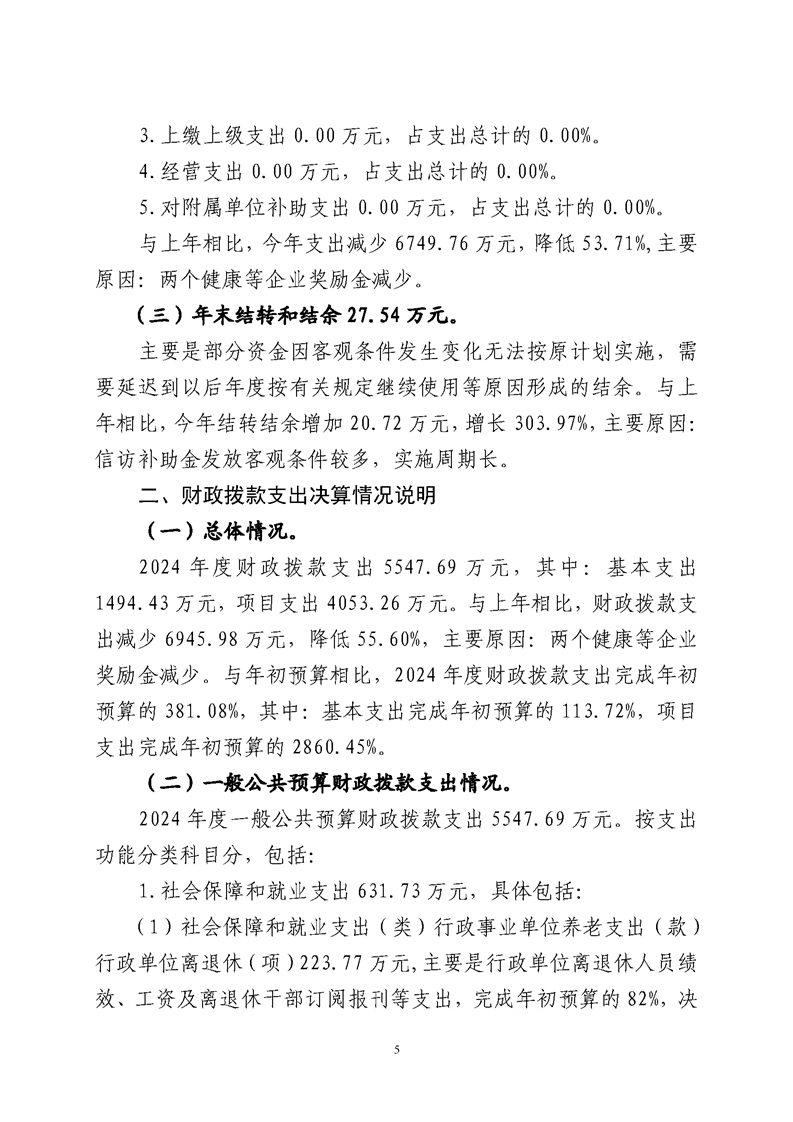 3.上缴上级支出 0.00 万元，占支出总计的 0.00%。

4.经营支出 0.00 万元，占支出总计的 0.00%。

5.对附属单位补助支出 0.00 万元，占支出总计的 0.00%。

与上年相比，今年支出减少 6749.76 万元，降低 53.71%，主要原因：两个健康等企业奖励金减少。

（三）年末结转和结余 27.54 万元。

主要是部分资金因客观条件发生变化无法按原计划实施，需要延迟到以后年度按有关规定继续使用等原因形成的结余。与上年相比，今年结转结余增加 20.72 万元，增长 303.97%，主要原因：信访补助金发放客观条件较多，实施周期长。

二、财政拨款支出决算情况说明

（一）总体情况。

2024 年度财政拨款支出 5547.69 万元，其中：基本支出 1494.43 万元，项目支出 4053.26 万元。与上年相比，财政拨款支出减少 6945.98 万元，降低 55.60%，主要原因：两个健康等企业奖励金减少。与年初预算相比，2024 年度财政拨款支出完成年初预算的 381.08%，其中：基本支出完成年初预算的 113.72%，项目支出完成年初预算的 2860.45%。

（二）一般公共预算财政拨款支出情况。

2024 年度一般公共预算财政拨款支出 5547.69 万元。按支出功能分类科目分，包括：

1.社会保障和就业支出 631.73 万元，具体包括：

（1）社会保障和就业支出（类）行政事业单位养老支出（款）行政单位离退休（项）223.77 万元，主要是行政单位离退休人员绩效、工资及离退休干部订阅报刊等支出，完成年初预算的 82%，决

5